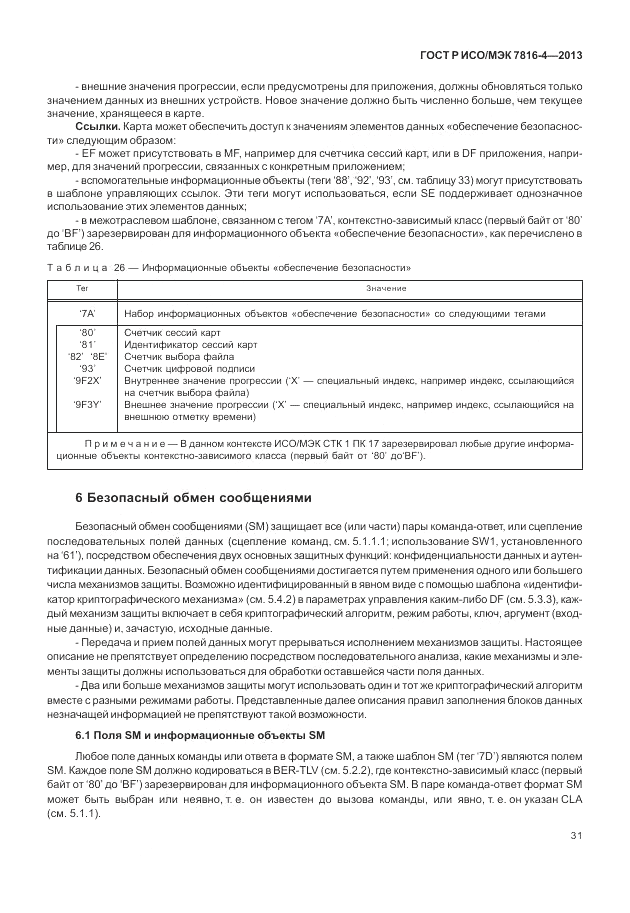 ГОСТ Р ИСО/МЭК 7816-4—2013

- внешние значения прогрессии, если предусмотрены для приложения, должны обновляться только значением данных из внешних устройств. Новое значение должно быть численно больше, чем текущее значение, хранящееся в карте.

**Ссылки.** Карта может обеспечить доступ к значениям элементов данных «обеспечение безопасности» следующим образом:

- EF может присутствовать в MF, например для счетчика сессий карт, или в DF приложения, например, для значений прогрессии, связанных с конкретным приложением;

- вспомогательные информационные объекты (теги '88', '92', '93', см. таблицу 33) могут присутствовать в шаблоне управляющих ссылок. Эти теги могут использоваться, если SE поддерживает однозначное использование этих элементов данных;

- в межотраслевом шаблоне, связанном с тегом '7A', контекстно-зависимый класс (первый байт от '80' до 'BF') зарезервирован для информационного объекта «обеспечение безопасности», как перечислено в таблице 26.

Таблица 26 — Информационные объекты «обеспечение безопасности»

| Тег | Значение |
|---|---|
| '7A' | Набор информационных объектов «обеспечение безопасности» со следующими тегами |
| '80' | Счетчик сессий карт |
| '81' | Идентификатор сессий карт |
| '82' '8E' | Счетчик выбора файла |
| '93' | Счетчик цифровой подписи |
| '9F2X' | Внутреннее значение прогрессии ('X' — специальный индекс, например индекс, ссылающийся на счетчик выбора файла) |
| '9F3Y' | Внешнее значение прогрессии ('X' — специальный индекс, например индекс, ссылающийся на внешнюю отметку времени) |

Примечание — В данном контексте ИСО/МЭК СТК 1 ПК 17 зарезервировал любые другие информационные объекты контекстно-зависимого класса (первый байт от '80' до'BF').

**6 Безопасный обмен сообщениями**

Безопасный обмен сообщениями (SM) защищает все (или части) пары команда-ответ, или сцепление последовательных полей данных (сцепление команд, см. 5.1.1.1; использование SW1, установленного на '61'), посредством обеспечения двух основных защитных функций: конфиденциальности данных и аутентификации данных. Безопасный обмен сообщениями достигается путем применения одного или большего числа механизмов защиты. Возможно идентифицированный в явном виде с помощью шаблона «идентификатор криптографического механизма» (см. 5.4.2) в параметрах управления каким-либо DF (см. 5.3.3), каждый механизм защиты включает в себя криптографический алгоритм, режим работы, ключ, аргумент (входные данные) и, зачастую, исходные данные.

- Передача и прием полей данных могут прерываться исполнением механизмов защиты. Настоящее описание не препятствует определению посредством последовательного анализа, какие механизмы и элементы защиты должны использоваться для обработки оставшейся части поля данных.

- Два или больше механизмов защиты могут использовать один и тот же криптографический алгоритм вместе с разными режимами работы. Представленные далее описания правил заполнения блоков данных незначащей информацией не препятствуют такой возможности.

**6.1 Поля SM и информационные объекты SM**

Любое поле данных команды или ответа в формате SM, а также шаблон SM (тег '7D') являются полем SM. Каждое поле SM должно кодироваться в BER-TLV (см. 5.2.2), где контекстно-зависимый класс (первый байт от '80' до 'BF') зарезервирован для информационного объекта SM. В паре команда-ответ формат SM может быть выбран или неявно, т. е. он известен до вызова команды, или явно, т. е. он указан CLA (см. 5.1.1).

31